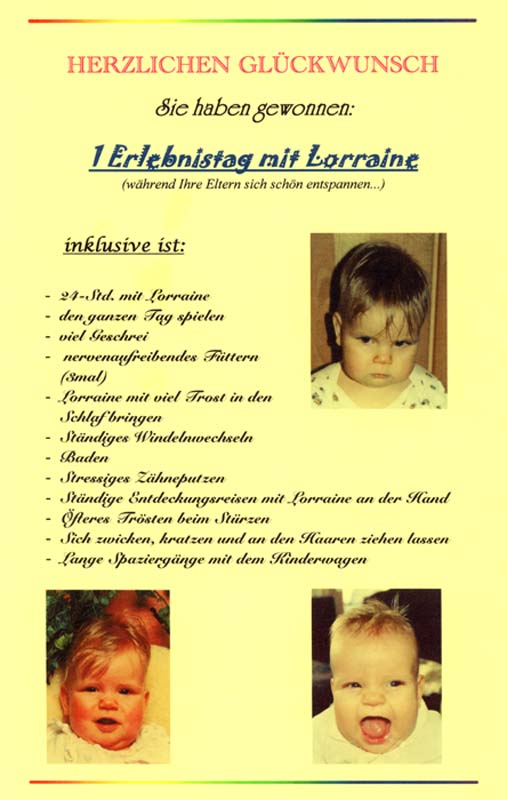 HERZLICHEN GLÜCKWUNSCH

Sie haben gewonnen:

1 Erlebnistag mit Lorraine

(während Ihre Eltern sich schön entspannen...)

inklusive ist:

- 24-Std. mit Lorraine
- den ganzen Tag spielen
- viel Geschrei
- nervenaufreibendes Füttern (3mal)
- Lorraine mit viel Trost in den Schlaf bringen
- Ständiges Windelnwechseln
- Baden
- Stressiges Zähneputzen
- Ständige Entdeckungsreisen mit Lorraine an der Hand
- Öfteres Trösten beim Stürzen
- Sich zwicken, kratzen und an den Haaren ziehen lassen
- Lange Spaziergänge mit dem Kinderwagen